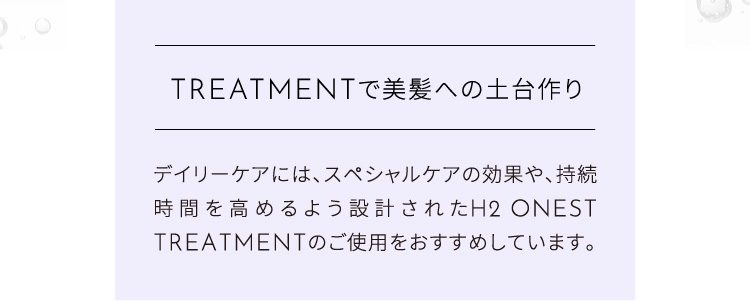 TREATMENTで美髪への土台作り

デイリーケアには、スペシャルケアの効果や、持続時間を高めるよう設計されたH2 ONEST TREATMENTのご使用をおすすめしています。